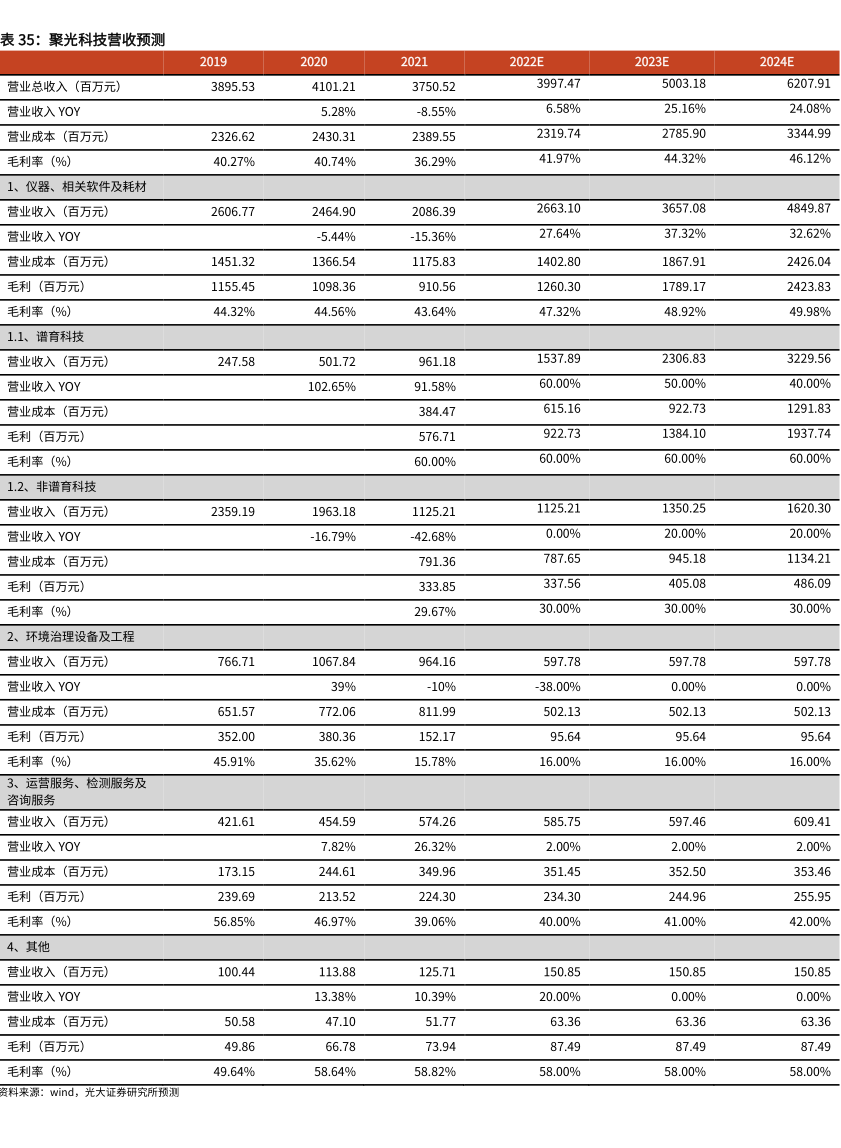 表 35：聚光科技营收预测

| | 2019 | 2020 | 2021 | 2022E | 2023E | 2024E |
|---|---|---|---|---|---|---|
| 营业总收入（百万元） | 3895.53 | 4101.21 | 3750.52 | 3997.47 | 5003.18 | 6207.91 |
| 营业收入 YOY | | 5.28% | -8.55% | 6.58% | 25.16% | 24.08% |
| 营业成本（百万元） | 2326.62 | 2430.31 | 2389.55 | 2319.74 | 2785.90 | 3344.99 |
| 毛利率（%） | 40.27% | 40.74% | 36.29% | 41.97% | 44.32% | 46.12% |
| 1、仪器、相关软件及耗材 | | | | | | |
| 营业收入（百万元） | 2606.77 | 2464.90 | 2086.39 | 2663.10 | 3657.08 | 4849.87 |
| 营业收入 YOY | | -5.44% | -15.36% | 27.64% | 37.32% | 32.62% |
| 营业成本（百万元） | 1451.32 | 1366.54 | 1175.83 | 1402.80 | 1867.91 | 2426.04 |
| 毛利（百万元） | 1155.45 | 1098.36 | 910.56 | 1260.30 | 1789.17 | 2423.83 |
| 毛利率（%） | 44.32% | 44.56% | 43.64% | 47.32% | 48.92% | 49.98% |
| 1.1、谱育科技 | | | | | | |
| 营业收入（百万元） | 247.58 | 501.72 | 961.18 | 1537.89 | 2306.83 | 3229.56 |
| 营业收入 YOY | | 102.65% | 91.58% | 60.00% | 50.00% | 40.00% |
| 营业成本（百万元） | | | 384.47 | 615.16 | 922.73 | 1291.83 |
| 毛利（百万元） | | | 576.71 | 922.73 | 1384.10 | 1937.74 |
| 毛利率（%） | | | 60.00% | 60.00% | 60.00% | 60.00% |
| 1.2、非谱育科技 | | | | | | |
| 营业收入（百万元） | 2359.19 | 1963.18 | 1125.21 | 1125.21 | 1350.25 | 1620.30 |
| 营业收入 YOY | | -16.79% | -42.68% | 0.00% | 20.00% | 20.00% |
| 营业成本（百万元） | | | 791.36 | 787.65 | 945.18 | 1134.21 |
| 毛利（百万元） | | | 333.85 | 337.56 | 405.08 | 486.09 |
| 毛利率（%） | | | 29.67% | 30.00% | 30.00% | 30.00% |
| 2、环境治理设备及工程 | | | | | | |
| 营业收入（百万元） | 766.71 | 1067.84 | 964.16 | 597.78 | 597.78 | 597.78 |
| 营业收入 YOY | | 39% | -10% | -38.00% | 0.00% | 0.00% |
| 营业成本（百万元） | 651.57 | 772.06 | 811.99 | 502.13 | 502.13 | 502.13 |
| 毛利（百万元） | 352.00 | 380.36 | 152.17 | 95.64 | 95.64 | 95.64 |
| 毛利率（%） | 45.91% | 35.62% | 15.78% | 16.00% | 16.00% | 16.00% |
| 3、运营服务、检测服务及咨询服务 | | | | | | |
| 营业收入（百万元） | 421.61 | 454.59 | 574.26 | 585.75 | 597.46 | 609.41 |
| 营业收入 YOY | | 7.82% | 26.32% | 2.00% | 2.00% | 2.00% |
| 营业成本（百万元） | 173.15 | 244.61 | 349.96 | 351.45 | 352.50 | 353.46 |
| 毛利（百万元） | 239.69 | 213.52 | 224.30 | 234.30 | 244.96 | 255.95 |
| 毛利率（%） | 56.85% | 46.97% | 39.06% | 40.00% | 41.00% | 42.00% |
| 4、其他 | | | | | | |
| 营业收入（百万元） | 100.44 | 113.88 | 125.71 | 150.85 | 150.85 | 150.85 |
| 营业收入 YOY | | 13.38% | 10.39% | 20.00% | 0.00% | 0.00% |
| 营业成本（百万元） | 50.58 | 47.10 | 51.77 | 63.36 | 63.36 | 63.36 |
| 毛利（百万元） | 49.86 | 66.78 | 73.94 | 87.49 | 87.49 | 87.49 |
| 毛利率（%） | 49.64% | 58.64% | 58.82% | 58.00% | 58.00% | 58.00% |

资料来源：wind，光大证券研究所预测